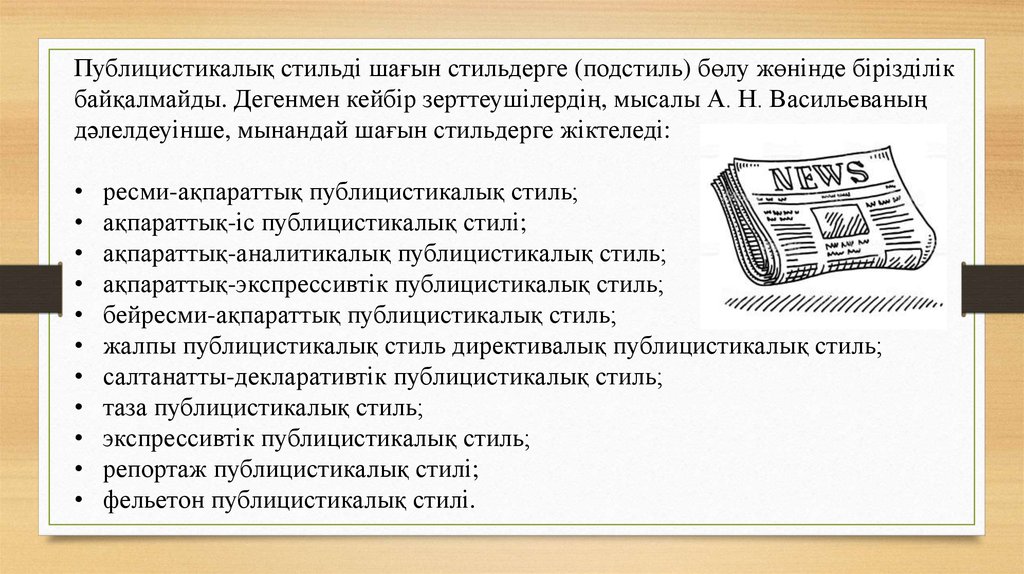 Публицистикалық стильді шағын стильдерге (подстиль) бөлу жөнінде бірізділік байқалмайды. Дегенмен кейбір зерттеушілердің, мысалы А. Н. Васильеваның дәлелдеуінше, мынандай шағын стильдерге жіктеледі:

• ресми-ақпараттық публицистикалық стиль;
• ақпараттық-іс публицистикалық стилі;
• ақпараттық-аналитикалық публицистикалық стиль;
• ақпараттық-экспрессивтік публицистикалық стиль;
• бейресми-ақпараттық публицистикалық стиль;
• жалпы публицистикалық стиль директивалық публицистикалық стиль;
• салтанатты-декларативтік публицистикалық стиль;
• таза публицистикалық стиль;
• экспрессивтік публицистикалық стиль;
• репортаж публицистикалық стилі;
• фельетон публицистикалық стилі.

NEWS